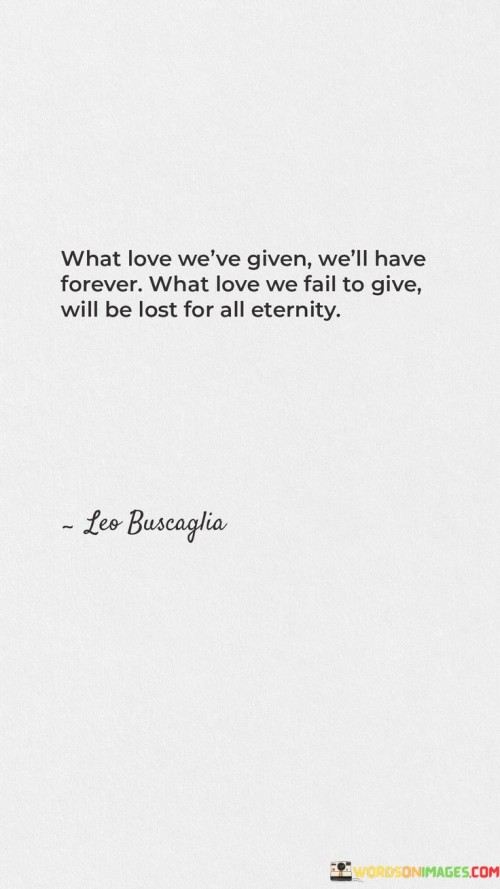 What love we've given, we'll have forever. What love we fail to give, will be lost for all eternity.

~ Leo Buscaglia

WORDSONIMAGES.COM